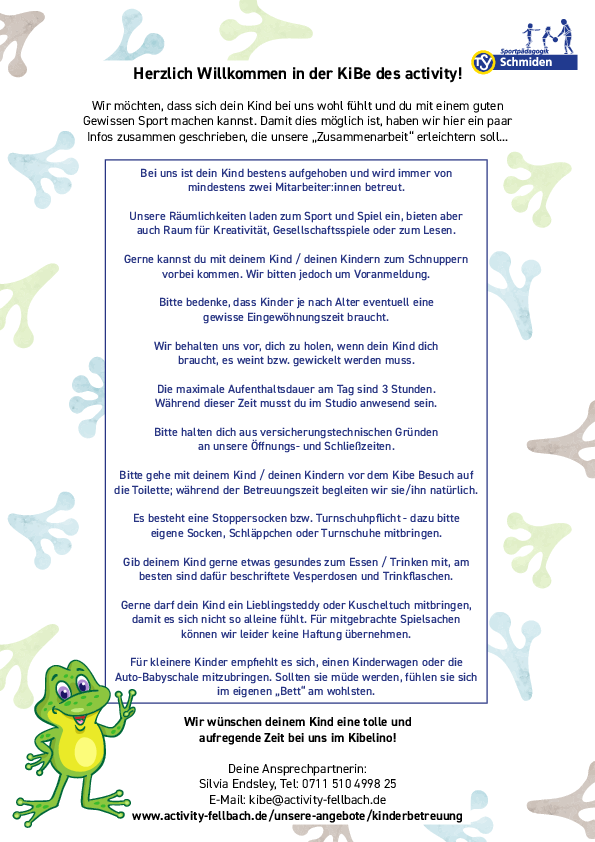 Sportpädagogik
TV Schmiden

Herzlich Willkommen in der KiBe des activity!

Wir möchten, dass sich dein Kind bei uns wohl fühlt und du mit einem guten Gewissen Sport machen kannst. Damit dies möglich ist, haben wir hier ein paar Infos zusammen geschrieben, die unsere „Zusammenarbeit" erleichtern soll...

Bei uns ist dein Kind bestens aufgehoben und wird immer von mindestens zwei Mitarbeiter:innen betreut.

Unsere Räumlichkeiten laden zum Sport und Spiel ein, bieten aber auch Raum für Kreativität, Gesellschaftsspiele oder zum Lesen.

Gerne kannst du mit deinem Kind / deinen Kindern zum Schnuppern vorbei kommen. Wir bitten jedoch um Voranmeldung.

Bitte bedenke, dass Kinder je nach Alter eventuell eine gewisse Eingewöhnungszeit braucht.

Wir behalten uns vor, dich zu holen, wenn dein Kind dich braucht, es weint bzw. gewickelt werden muss.

Die maximale Aufenthaltsdauer am Tag sind 3 Stunden. Während dieser Zeit musst du im Studio anwesend sein.

Bitte halten dich aus versicherungstechnischen Gründen an unsere Öffnungs- und Schließzeiten.

Bitte gehe mit deinem Kind / deinen Kindern vor dem Kibe Besuch auf die Toilette; während der Betreuungszeit begleiten wir sie/ihn natürlich.

Es besteht eine Stoppersocken bzw. Turnschuhpflicht - dazu bitte eigene Socken, Schläppchen oder Turnschuhe mitbringen.

Gib deinem Kind gerne etwas gesundes zum Essen / Trinken mit, am besten sind dafür beschriftete Vesperdosen und Trinkflaschen.

Gerne darf dein Kind ein Lieblingsteddy oder Kuscheltuch mitbringen, damit es sich nicht so alleine fühlt. Für mitgebrachte Spielsachen können wir leider keine Haftung übernehmen.

Für kleinere Kinder empfiehlt es sich, einen Kinderwagen oder die Auto-Babyschale mitzubringen. Sollten sie müde werden, fühlen sie sich im eigenen „Bett" am wohlsten.

Wir wünschen deinem Kind eine tolle und aufregende Zeit bei uns im Kibelino!

Deine Ansprechpartnerin:
Silvia Endsley, Tel: 0711 510 4998 25
E-Mail: kibe@activity-fellbach.de
www.activity-fellbach.de/unsere-angebote/kinderbetreuung